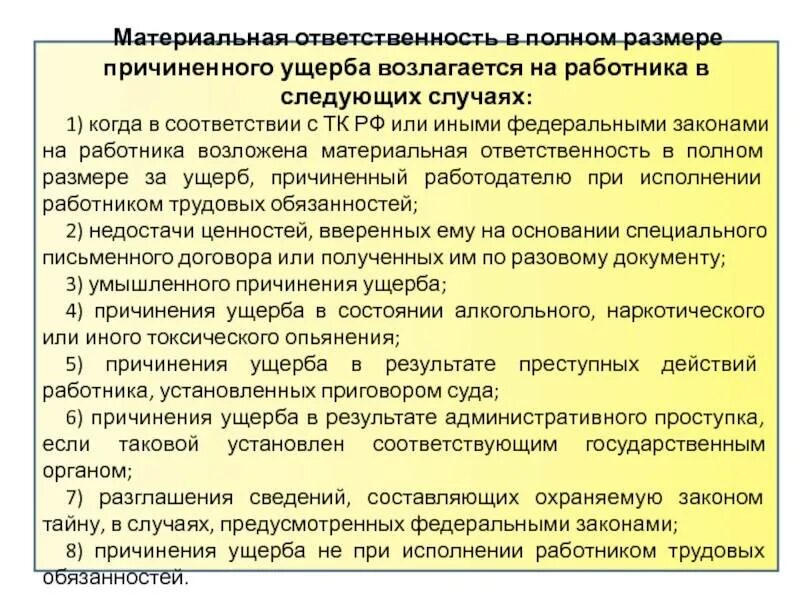 Материальная ответственность в полном размере причиненного ущерба возлагается на работника в следующих случаях:

1) когда в соответствии с ТК РФ или иными федеральными законами на работника возложена материальная ответственность в полном размере за ущерб, причиненный работодателю при исполнении работником трудовых обязанностей;

2) недостачи ценностей, вверенных ему на основании специального письменного договора или полученных им по разовому документу;

3) умышленного причинения ущерба;

4) причинения ущерба в состоянии алкогольного, наркотического или иного токсического опьянения;

5) причинения ущерба в результате преступных действий работника, установленных приговором суда;

6) причинения ущерба в результате административного проступка, если таковой установлен соответствующим государственным органом;

7) разглашения сведений, составляющих охраняемую законом тайну, в случаях, предусмотренных федеральными законами;

8) причинения ущерба не при исполнении работником трудовых обязанностей.